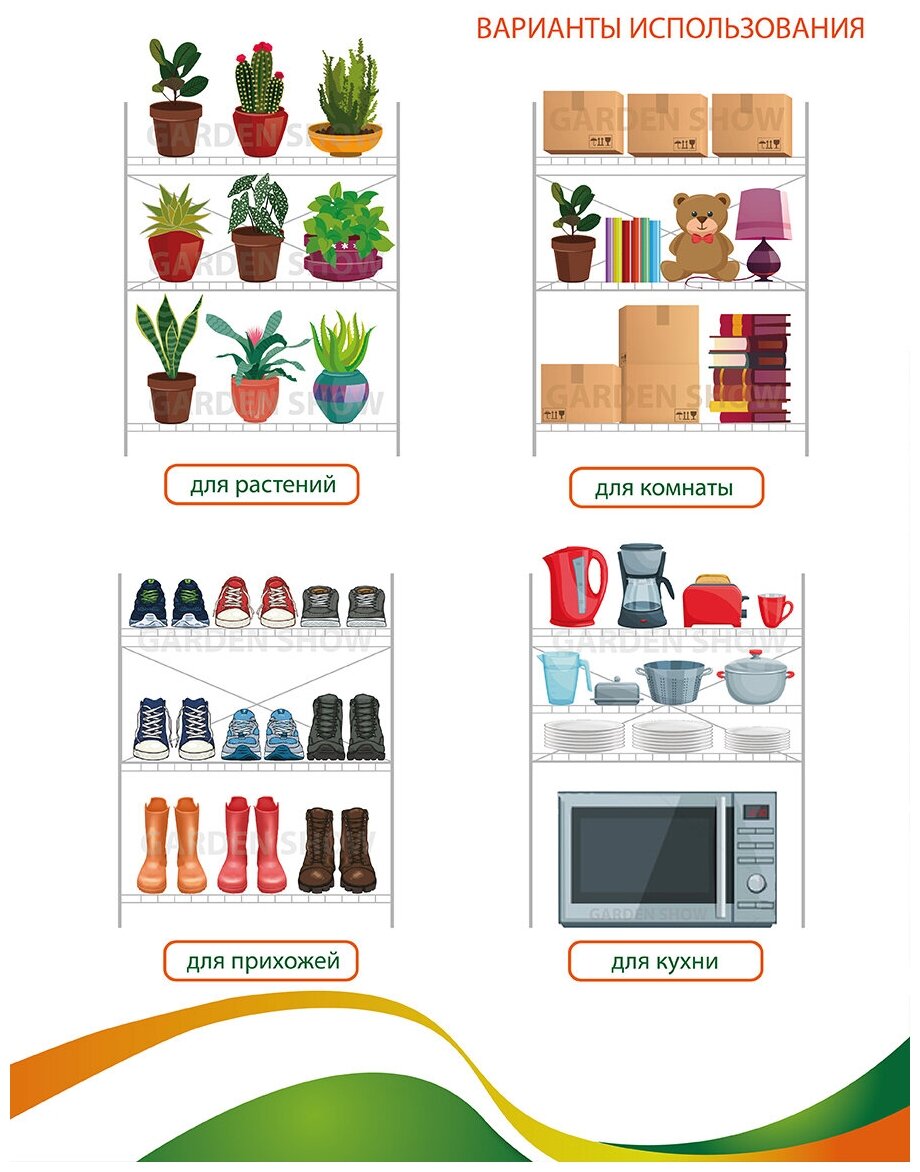 ВАРИАНТЫ ИСПОЛЬЗОВАНИЯ

для растений

для комнаты

для прихожей

для кухни

GARDEN SHOW